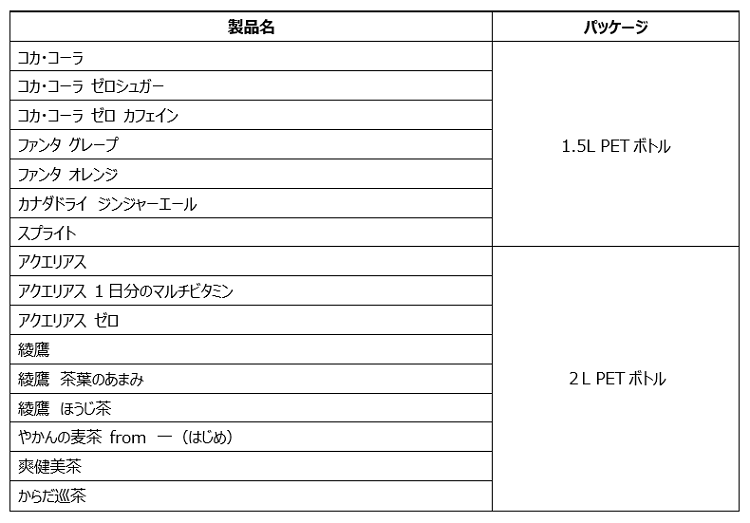 | 製品名 | パッケージ |
|---|---|
| コカ・コーラ | 1.5L PET ボトル |
| コカ・コーラ ゼロシュガー | |
| コカ・コーラ ゼロ カフェイン | |
| ファンタ グレープ | |
| ファンタ オレンジ | |
| カナダドライ ジンジャーエール | |
| スプライト | |
| アクエリアス | 2L PET ボトル |
| アクエリアス 1日分のマルチビタミン | |
| アクエリアス ゼロ | |
| 綾鷹 | |
| 綾鷹 茶葉のあまみ | |
| 綾鷹 ほうじ茶 | |
| やかんの麦茶 from 一（はじめ） | |
| 爽健美茶 | |
| からだ巡茶 | |